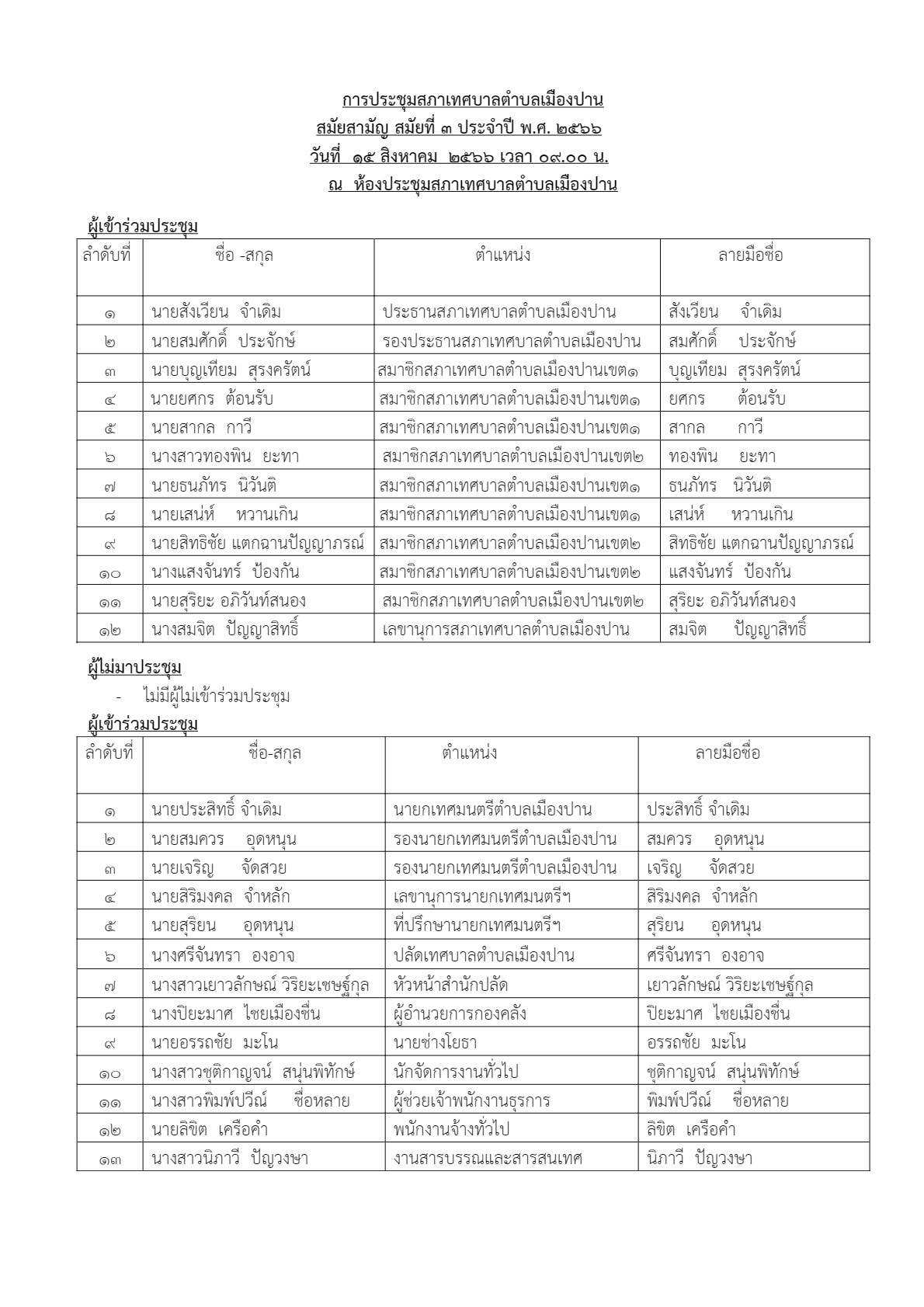 การประชุมสภาเทศบาลตำบลเมืองปาน
สมัยสามัญ สมัยที่ ๓ ประจำปี พ.ศ. ๒๕๖๖
วันที่ ๑๕ สิงหาคม ๒๕๖๖ เวลา ๐๙.๐๐ น.
ณ ห้องประชุมสภาเทศบาลตำบลเมืองปาน

ผู้เข้าร่วมประชุม

| ลำดับที่ | ชื่อ -สกุล | ตำแหน่ง | ลายมือชื่อ |
|---|---|---|---|
| ๑ | นายสังเวียน จำเดิม | ประธานสภาเทศบาลตำบลเมืองปาน | สังเวียน จำเดิม |
| ๒ | นายสมศักดิ์ ประจักษ์ | รองประธานสภาเทศบาลตำบลเมืองปาน | สมศักดิ์ ประจักษ์ |
| ๓ | นายบุญเทียม สุรงครัตน์ | สมาชิกสภาเทศบาลตำบลเมืองปานเขต๑ | บุญเทียม สุรงครัตน์ |
| ๔ | นายยศกร ต้อนรับ | สมาชิกสภาเทศบาลตำบลเมืองปานเขต๑ | ยศกร ต้อนรับ |
| ๕ | นายสากล กาวี | สมาชิกสภาเทศบาลตำบลเมืองปานเขต๑ | สากล กาวี |
| ๖ | นางสาวทองพิน ยะทา | สมาชิกสภาเทศบาลตำบลเมืองปานเขต๒ | ทองพิน ยะทา |
| ๗ | นายธนภัทร นิวันติ | สมาชิกสภาเทศบาลตำบลเมืองปานเขต๑ | ธนภัทร นิวันติ |
| ๘ | นายเสน่ห์ หวานเกิน | สมาชิกสภาเทศบาลตำบลเมืองปานเขต๑ | เสน่ห์ หวานเกิน |
| ๙ | นายสิทธิชัย แตกฉานปัญญาภรณ์ | สมาชิกสภาเทศบาลตำบลเมืองปานเขต๒ | สิทธิชัย แตกฉานปัญญาภรณ์ |
| ๑๐ | นางแสงจันทร์ ป้องกัน | สมาชิกสภาเทศบาลตำบลเมืองปานเขต๒ | แสงจันทร์ ป้องกัน |
| ๑๑ | นายสุริยะ อภิวันท์สนอง | สมาชิกสภาเทศบาลตำบลเมืองปานเขต๒ | สุริยะ อภิวันท์สนอง |
| ๑๒ | นางสมจิต ปัญญาสิทธิ์ | เลขานุการสภาเทศบาลตำบลเมืองปาน | สมจิต ปัญญาสิทธิ์ |

ผู้ไม่มาประชุม
- ไม่มีผู้ไม่เข้าร่วมประชุม

ผู้เข้าร่วมประชุม

| ลำดับที่ | ชื่อ-สกุล | ตำแหน่ง | ลายมือชื่อ |
|---|---|---|---|
| ๑ | นายประสิทธิ์ จำเดิม | นายกเทศมนตรีตำบลเมืองปาน | ประสิทธิ์ จำเดิม |
| ๒ | นายสมควร อุดหนุน | รองนายกเทศมนตรีตำบลเมืองปาน | สมควร อุดหนุน |
| ๓ | นายเจริญ จัดสวย | รองนายกเทศมนตรีตำบลเมืองปาน | เจริญ จัดสวย |
| ๔ | นายสิริมงคล จำหลัก | เลขานุการนายกเทศมนตรีฯ | สิริมงคล จำหลัก |
| ๕ | นายสุริยน อุดหนุน | ที่ปรึกษานายกเทศมนตรีฯ | สุริยน อุดหนุน |
| ๖ | นางศรีจันทรา องอาจ | ปลัดเทศบาลตำบลเมืองปาน | ศรีจันทรา องอาจ |
| ๗ | นางสาวเยาวลักษณ์ วิริยะเชษฐ์กุล | หัวหน้าสำนักปลัด | เยาวลักษณ์ วิริยะเชษฐ์กุล |
| ๘ | นางปิยะมาศ ไชยเมืองชื่น | ผู้อำนวยการกองคลัง | ปิยะมาศ ไชยเมืองชื่น |
| ๙ | นายอรรถชัย มะโน | นายช่างโยธา | อรรถชัย มะโน |
| ๑๐ | นางสาวชุติกาญจน์ สนุ่นพิทักษ์ | นักจัดการงานทั่วไป | ชุติกาญจน์ สนุ่นพิทักษ์ |
| ๑๑ | นางสาวพิมพ์ปวีณ์ ชื่อหลาย | ผู้ช่วยเจ้าพนักงานธุรการ | พิมพ์ปวีณ์ ชื่อหลาย |
| ๑๒ | นายลิขิต เครือคำ | พนักงานจ้างทั่วไป | ลิขิต เครือคำ |
| ๑๓ | นางสาวนิภาวี ปัญวงษา | งานสารบรรณและสารสนเทศ | นิภาวี ปัญวงษา |